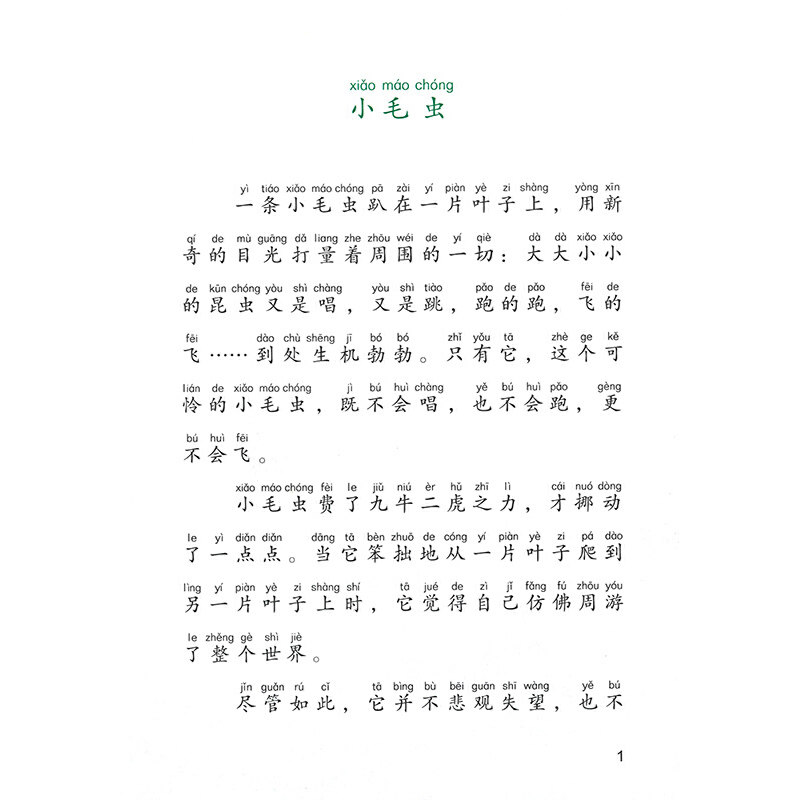 xiǎo máo chóng
小毛虫

yì tiáo xiǎo máo chóng pā zài yí piàn yè zi shàng yòng xīn
一条小毛虫趴在一片叶子上，用新
qí de mù guāng dǎ liang zhe zhōu wéi de yí qiè dà dà xiǎo xiǎo
奇的目光打量着周围的一切：大大小小
de kūn chóng yòu shì chàng yòu shì tiào pǎo de pǎo fēi de
的昆虫又是唱，又是跳，跑的跑，飞的
fēi dào chù shēng jī bó bó zhǐ yǒu tā zhè ge kě
飞……到处生机勃勃。只有它，这个可
lián de xiǎo máo chóng jì bú huì chàng yě bú huì pǎo gèng
怜的小毛虫，既不会唱，也不会跑，更
bú huì fēi
不会飞。

xiǎo máo chóng fèi le jiǔ niú èr hǔ zhī lì cái nuó dòng
小毛虫费了九牛二虎之力，才挪动
le yì diǎn diǎn dāng tā bèn zhuō de cóng yí piàn yè zi pá dào
了一点点。当它笨拙地从一片叶子爬到
lìng yí piàn yè zi shàng shí tā jué de zì jǐ fǎng fú zhōu yóu
另一片叶子上时，它觉得自己仿佛周游
le zhěng gè shì jiè
了整个世界。

jǐn guǎn rú cǐ tā bìng bù bēi guān shī wàng yě bú
尽管如此，它并不悲观失望，也不

1